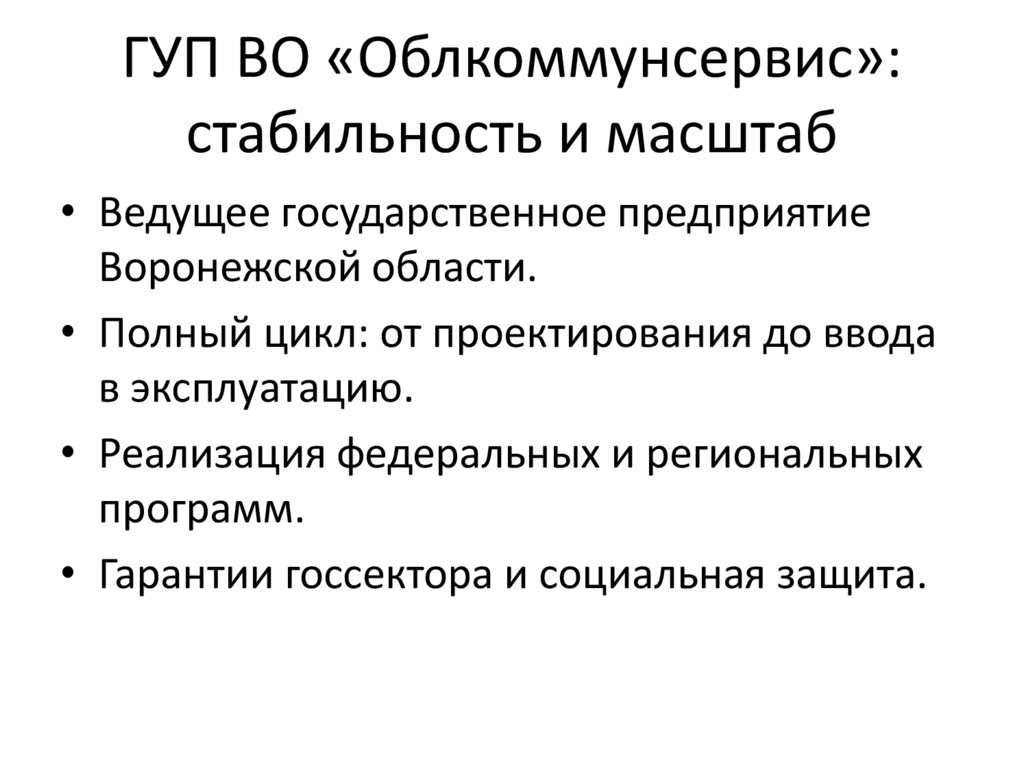 ГУП ВО «Облкоммунсервис»:
стабильность и масштаб

• Ведущее государственное предприятие Воронежской области.
• Полный цикл: от проектирования до ввода в эксплуатацию.
• Реализация федеральных и региональных программ.
• Гарантии госсектора и социальная защита.